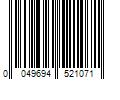 0 049694 521071